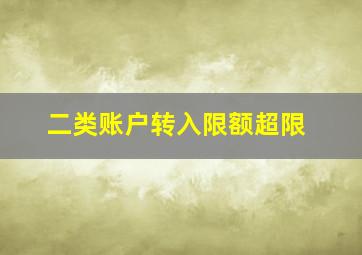 二类账户转入限额超限